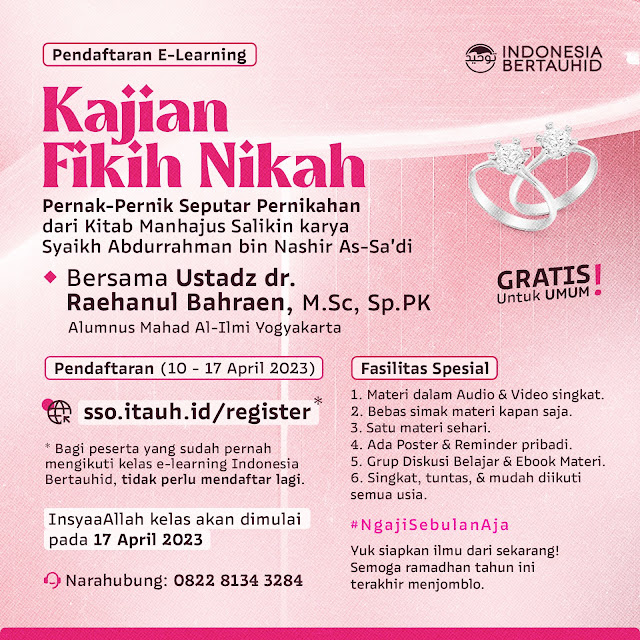 Pendaftaran E-Learning

توحيد INDONESIA BERTAUHID

Kajian Fikih Nikah

Pernak-Pernik Seputar Pernikahan dari Kitab Manhajus Salikin karya Syaikh Abdurrahman bin Nashir As-Sa'di

Bersama Ustadz dr. Raehanul Bahraen, M.Sc, Sp.PK
Alumnus Mahad Al-Ilmi Yogyakarta

GRATIS! Untuk UMUM

Pendaftaran (10 - 17 April 2023)

sso.itauh.id/register*

* Bagi peserta yang sudah pernah mengikuti kelas e-learning Indonesia Bertauhid, tidak perlu mendaftar lagi.

InsyaaAllah kelas akan dimulai pada 17 April 2023

Narahubung: 0822 8134 3284

Fasilitas Spesial

1. Materi dalam Audio & Video singkat.
2. Bebas simak materi kapan saja.
3. Satu materi sehari.
4. Ada Poster & Reminder pribadi.
5. Grup Diskusi Belajar & Ebook Materi.
6. Singkat, tuntas, & mudah diikuti semua usia.

#NgajiSebulanAja

Yuk siapkan ilmu dari sekarang! Semoga ramadhan tahun ini terakhir menjomblo.